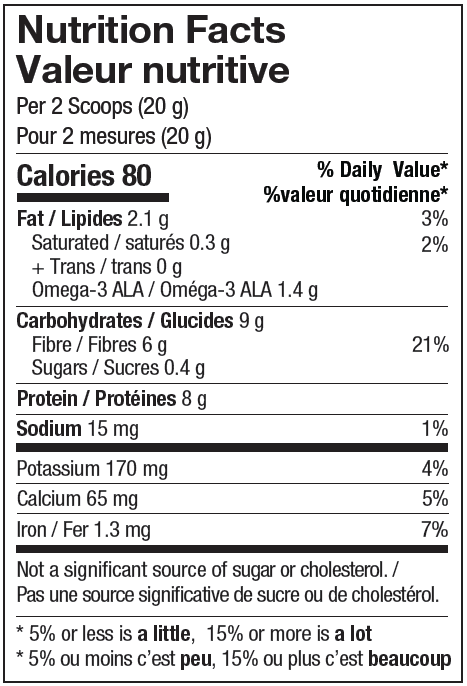 Nutrition Facts
Valeur nutritive

Per 2 Scoops (20 g)
Pour 2 mesures (20 g)

Calories 80

% Daily Value*
%valeur quotidienne*

Fat / Lipides 2.1 g 3%
Saturated / saturés 0.3 g 2%
+ Trans / trans 0 g
Omega-3 ALA / Oméga-3 ALA 1.4 g

Carbohydrates / Glucides 9 g
Fibre / Fibres 6 g 21%
Sugars / Sucres 0.4 g

Protein / Protéines 8 g

Sodium 15 mg 1%

Potassium 170 mg 4%

Calcium 65 mg 5%

Iron / Fer 1.3 mg 7%

Not a significant source of sugar or cholesterol. / Pas une source significative de sucre ou de cholestérol.

* 5% or less is a little, 15% or more is a lot
* 5% ou moins c'est peu, 15% ou plus c'est beaucoup